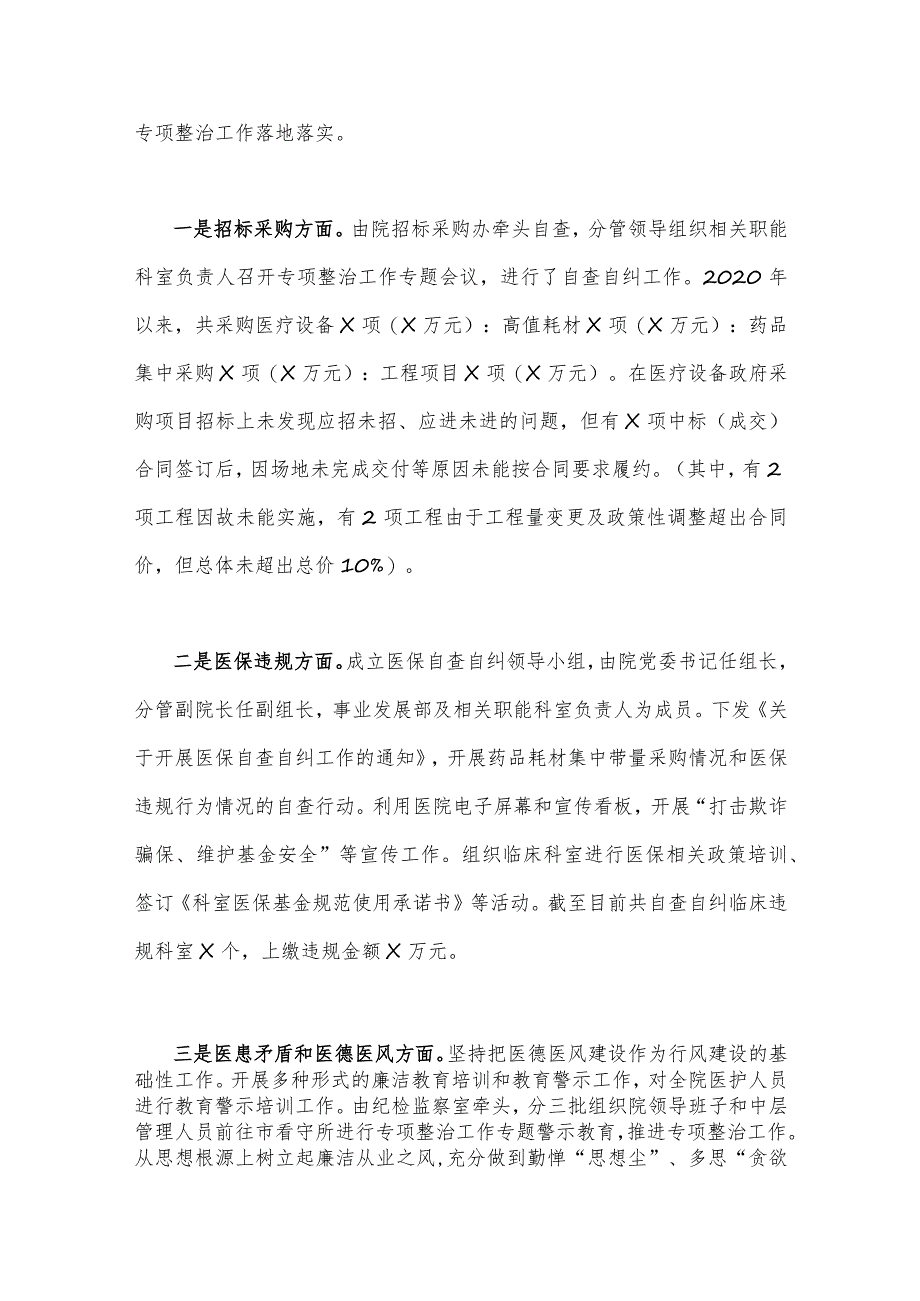 专项整治工作落地落实。

一是招标采购方面。由院招标采购办牵头自查，分管领导组织相关职能科室负责人召开专项整治工作专题会议，进行了自查自纠工作。2020年以来，共采购医疗设备X项（X万元）：高值耗材X项（X万元）：药品集中采购X项（X万元）：工程项目X项（X万元）。在医疗设备政府采购项目招标上未发现应招未招、应进未进的问题，但有X项中标（成交）合同签订后，因场地未完成交付等原因未能按合同要求履约。（其中，有2项工程因故未能实施，有2项工程由于工程量变更及政策性调整超出合同价，但总体未超出总价10%）。

二是医保违规方面。成立医保自查自纠领导小组，由院党委书记任组长，分管副院长任副组长，事业发展部及相关职能科室负责人为成员。下发《关于开展医保自查自纠工作的通知》，开展药品耗材集中带量采购情况和医保违规行为情况的自查行动。利用医院电子屏幕和宣传看板，开展“打击欺诈骗保、维护基金安全”等宣传工作。组织临床科室进行医保相关政策培训、签订《科室医保基金规范使用承诺书》等活动。截至目前共自查自纠临床违规科室X个，上缴违规金额X万元。

三是医患矛盾和医德医风方面。坚持把医德医风建设作为行风建设的基础性工作。开展多种形式的廉洁教育培训和教育警示工作，对全院医护人员进行教育警示培训工作。由纪检监察室牵头，分三批组织院领导班子和中层管理人员前往市看守所进行专项整治工作专题警示教育，推进专项整治工作。从思想根源上树立起廉洁从业之风，充分做到勤惮“思想尘”、多思“贪欲